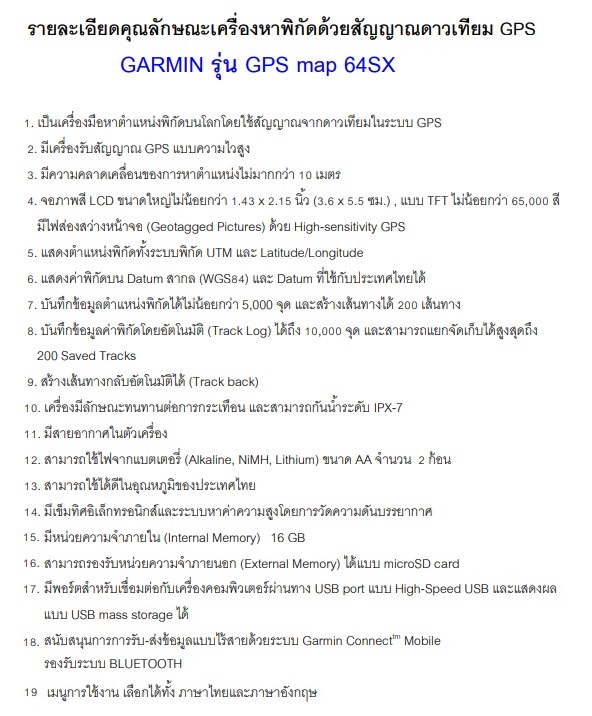 รายละเอียดคุณลักษณะเครื่องหาพิกัดด้วยสัญญาณดาวเทียม GPS

GARMIN รุ่น GPS map 64SX

1. เป็นเครื่องมือหาตำแหน่งพิกัดบนโลกโดยใช้สัญญาณจากดาวเทียมในระบบ GPS

2. มีเครื่องรับสัญญาณ GPS แบบความไวสูง

3. มีความคลาดเคลื่อนของการหาตำแหน่งไม่มากกว่า 10 เมตร

4. จอภาพสี LCD ขนาดใหญ่ไม่น้อยกว่า 1.43 x 2.15 นิ้ว (3.6 x 5.5 ซม.) , แบบ TFT ไม่น้อยกว่า 65,000 สี มีไฟส่องสว่างหน้าจอ (Geotagged Pictures) ด้วย High-sensitivity GPS

5. แสดงตำแหน่งพิกัดทั้งระบบพิกัด UTM และ Latitude/Longitude

6. แสดงค่าพิกัดบน Datum สากล (WGS84) และ Datum ที่ใช้กับประเทศไทยได้

7. บันทึกข้อมูลตำแหน่งพิกัดได้ไม่น้อยกว่า 5,000 จุด และสร้างเส้นทางได้ 200 เส้นทาง

8. บันทึกข้อมูลค่าพิกัดโดยอัตโนมัติ (Track Log) ได้ถึง 10,000 จุด และสามารถแยกจัดเก็บได้สูงสุดถึง 200 Saved Tracks

9. สร้างเส้นทางกลับอัตโนมัติได้ (Track back)

10. เครื่องมีลักษณะทนทานต่อการกระเทือน และสามารถกันน้ำระดับ IPX-7

11. มีสายอากาศในตัวเครื่อง

12. สามารถใช้ไฟจากแบตเตอรี่ (Alkaline, NiMH, Lithium) ขนาด AA จำนวน 2 ก้อน

13. สามารถใช้ได้ดีในอุณหภูมิของประเทศไทย

14. มีเข็มทิศอิเล็กทรอนิกส์และระบบหาค่าความสูงโดยการวัดความดันบรรยากาศ

15. มีหน่วยความจำภายใน (Internal Memory) 16 GB

16. สามารถรองรับหน่วยความจำภายนอก (External Memory) ได้แบบ microSD card

17. มีพอร์ตสำหรับเชื่อมต่อกับเครื่องคอมพิวเตอร์ผ่านทาง USB port แบบ High-Speed USB และแสดงผลแบบ USB mass storage ได้

18. สนับสนุนการการรับ-ส่งข้อมูลแบบไร้สายด้วยระบบ Garmin Connect$^{tm}$ Mobile รองรับระบบ BLUETOOTH

19 เมนูการใช้งาน เลือกได้ทั้ง ภาษาไทยและภาษาอังกฤษ